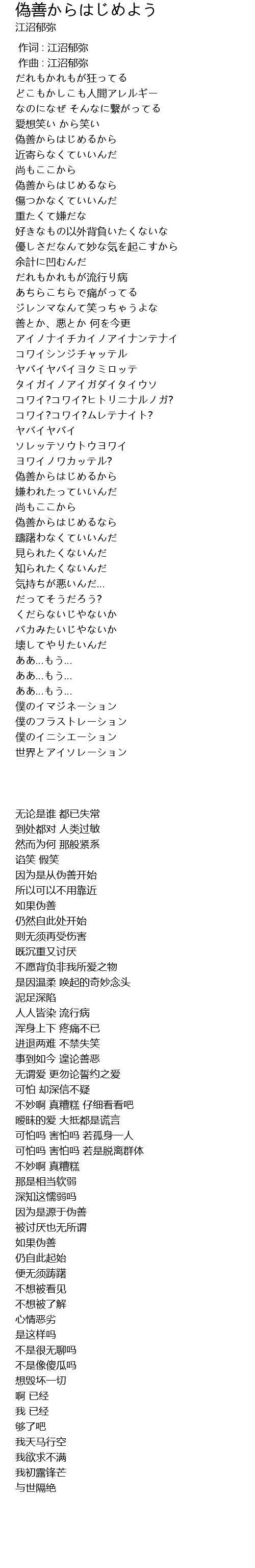 偽善からはじめよう
江沼郁弥

作词 : 江沼郁弥
作曲 : 江沼郁弥
だれもかれもが狂ってる
どこもかしこも人間アレルギー
なのになぜ そんなに繋がってる
愛想笑い から笑い
偽善からはじめるから
近寄らなくていいんだ
尚もここから
偽善からはじめるなら
傷つかなくていいんだ
重たくて嫌だな
好きなもの以外背負いたくないな
優しさだなんて妙な気を起こすから
余計に凹むんだ
だれもかれもが流行り病
あちらこちらで痛がってる
ジレンマなんて笑っちゃうよな
善とか、悪とか 何を今更
アイノナイチカイノアイナンテナイ
コワイシンジチャッテル
ヤバイヤバイヨクミロッテ
タイガイノアイガダイタイウソ
コワイ?コワイ?ヒトリニナルノガ?
コワイ?コワイ?ムレテナイト?
ヤバイヤバイ
ソレッテソウトウヨワイ
ヨワイノワカッテル?
偽善からはじめるから
嫌われたっていいんだ
尚もここから
偽善からはじめるなら
躊躇わなくていいんだ
見られたくないんだ
知られたくないんだ
気持ちが悪いんだ...
だってそうだろう?
くだらないじゃないか
バカみたいじゃないか
壊してやりたいんだ
ああ...もう...
ああ...もう...
ああ...もう...
僕のイマジネーション
僕のフラストレーション
僕のイニシエーション
世界とアイソレーション

无论是谁 都已失常
到处都对 人类过敏
然而为何 那般紧系
谄笑 假笑
因为是从伪善开始
所以可以不用靠近
如果伪善
仍然自此处开始
则无须再受伤害
既沉重又讨厌
不愿背负非我所爱之物
是因温柔 唤起的奇妙念头
泥足深陷
人人皆染 流行病
浑身上下 疼痛不已
进退两难 不禁失笑
事到如今 遑论善恶
无谓爱 更勿论誓约之爱
可怕 却深信不疑
不妙啊 真糟糕 仔细看看吧
暧昧的爱 大抵都是谎言
可怕吗 害怕吗 若孤身一人
可怕吗 害怕吗 若是脱离群体
不妙啊 真糟糕
那是相当软弱
深知这懦弱吗
因为是源于伪善
被讨厌也无所谓
如果伪善
仍自此起始
便无须踌躇
不想被看见
不想被了解
心情恶劣
是这样吗
不是很无聊吗
不是像傻瓜吗
想毁坏一切
啊 已经
我 已经
够了吧
我天马行空
我欲求不满
我初露锋芒
与世隔绝